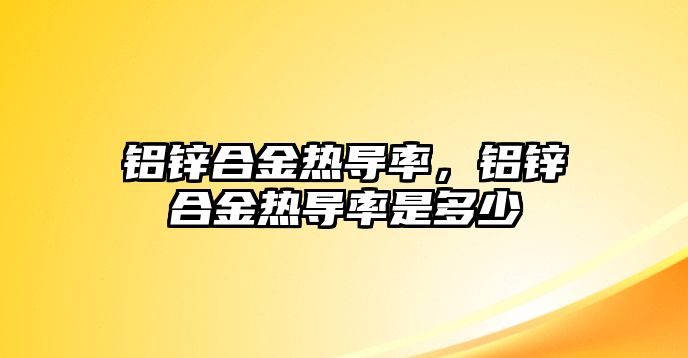 铝锌合金热导率，铝锌合金热导率是多少